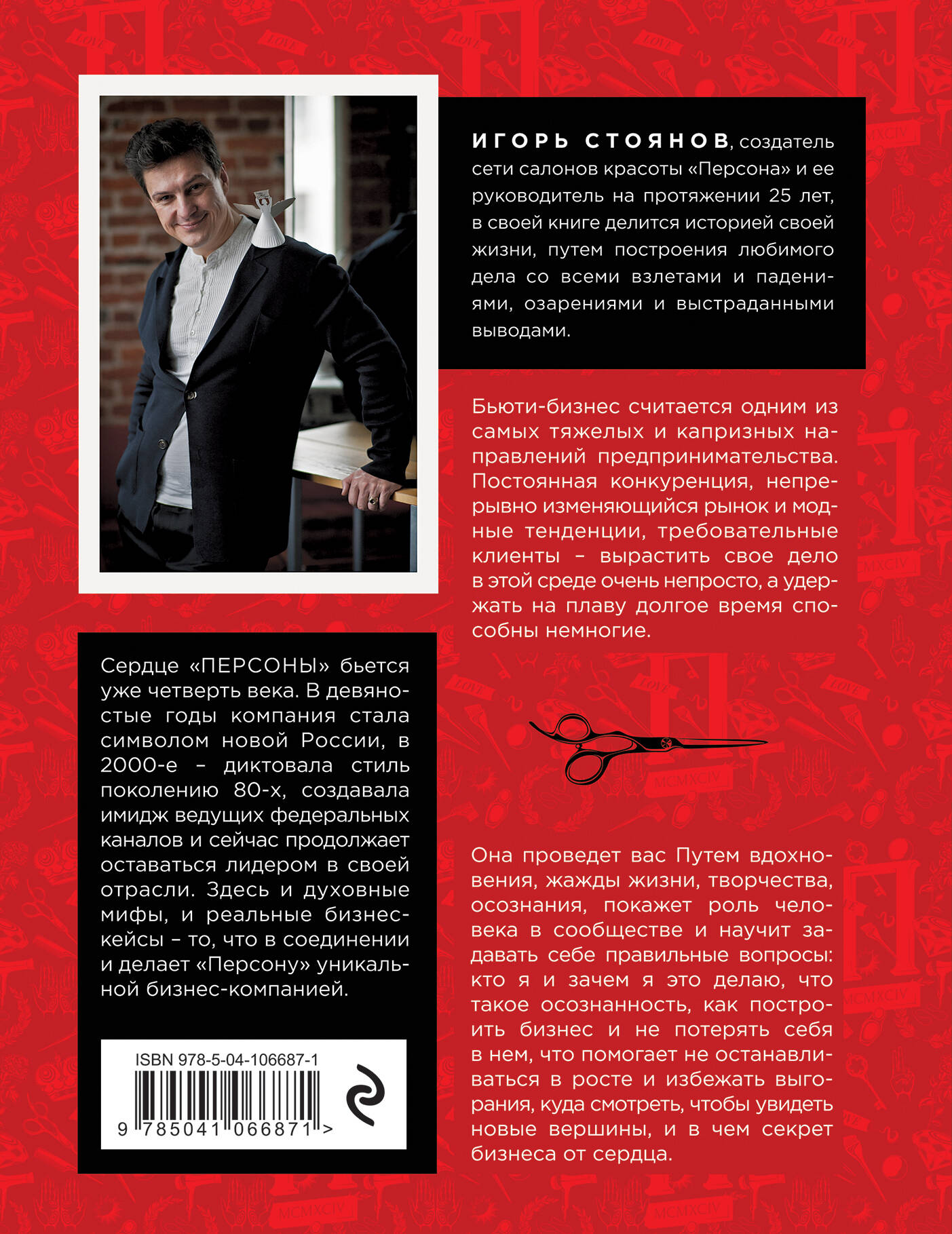 ИГОРЬ СТОЯНОВ, создатель сети салонов красоты «Персона» и ее руководитель на протяжении 25 лет, в своей книге делится историей своей жизни, путем построения любимого дела со всеми взлетами и падениями, озарениями и выстраданными выводами.

Бьюти-бизнес считается одним из самых тяжелых и капризных направлений предпринимательства. Постоянная конкуренция, непрерывно изменяющийся рынок и модные тенденции, требовательные клиенты – вырастить свое дело в этой среде очень непросто, а удержать на плаву долгое время способны немногие.

Сердце «ПЕРСОНЫ» бьется уже четверть века. В девяностые годы компания стала символом новой России, в 2000-е – диктовала стиль поколению 80-х, создавала имидж ведущих федеральных каналов и сейчас продолжает оставаться лидером в своей отрасли. Здесь и духовные мифы, и реальные бизнес-кейсы – то, что в соединении и делает «Персону» уникальной бизнес-компанией.

ISBN 978-5-04-106687-1

9 785041 066871 >

Она проведет вас Путем вдохновения, жажды жизни, творчества, осознания, покажет роль человека в сообществе и научит задавать себе правильные вопросы: кто я и зачем я это делаю, что такое осознанность, как построить бизнес и не потерять себя в нем, что помогает не останавливаться в росте и избежать выгорания, куда смотреть, чтобы увидеть новые вершины, и в чем секрет бизнеса от сердца.